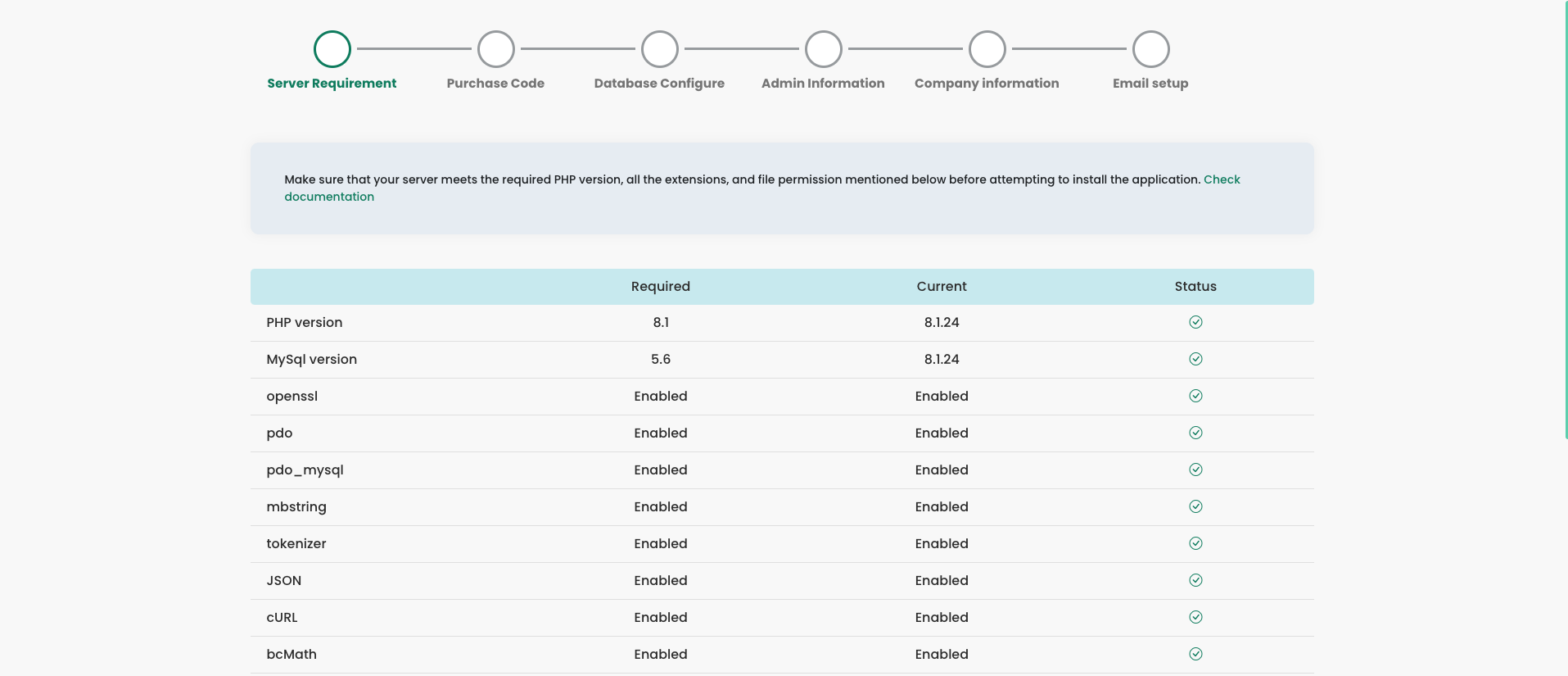 Server Requirement Purchase Code Database Configure Admin Information Company information Email setup

Make sure that your server meets the required PHP version, all the extensions, and file permission mentioned below before attempting to install the application. Check documentation

| | Required | Current | Status |
|---|---|---|---|
| PHP version | 8.1 | 8.1.24 | |
| MySql version | 5.6 | 8.1.24 | |
| openssl | Enabled | Enabled | |
| pdo | Enabled | Enabled | |
| pdo_mysql | Enabled | Enabled | |
| mbstring | Enabled | Enabled | |
| tokenizer | Enabled | Enabled | |
| JSON | Enabled | Enabled | |
| cURL | Enabled | Enabled | |
| bcMath | Enabled | Enabled | |